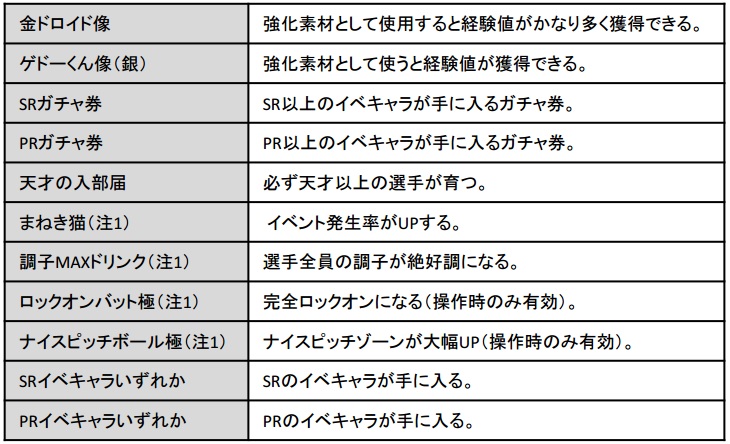 | | |
|---|---|
| 金ドロイド像 | 強化素材として使用すると経験値がかなり多く獲得できる。 |
| ゲドーくん像（銀） | 強化素材として使うと経験値が獲得できる。 |
| SRガチャ券 | SR以上のイベキャラが手に入るガチャ券。 |
| PRガチャ券 | PR以上のイベキャラが手に入るガチャ券。 |
| 天才の入部届 | 必ず天才以上の選手が育つ。 |
| まねき猫（注1） | イベント発生率がUPする。 |
| 調子MAXドリンク（注1） | 選手全員の調子が絶好調になる。 |
| ロックオンバット極（注1） | 完全ロックオンになる（操作時のみ有効）。 |
| ナイスピッチボール極（注1） | ナイスピッチゾーンが大幅UP（操作時のみ有効）。 |
| SRイベキャラいずれか | SRのイベキャラが手に入る。 |
| PRイベキャラいずれか | PRのイベキャラが手に入る。 |